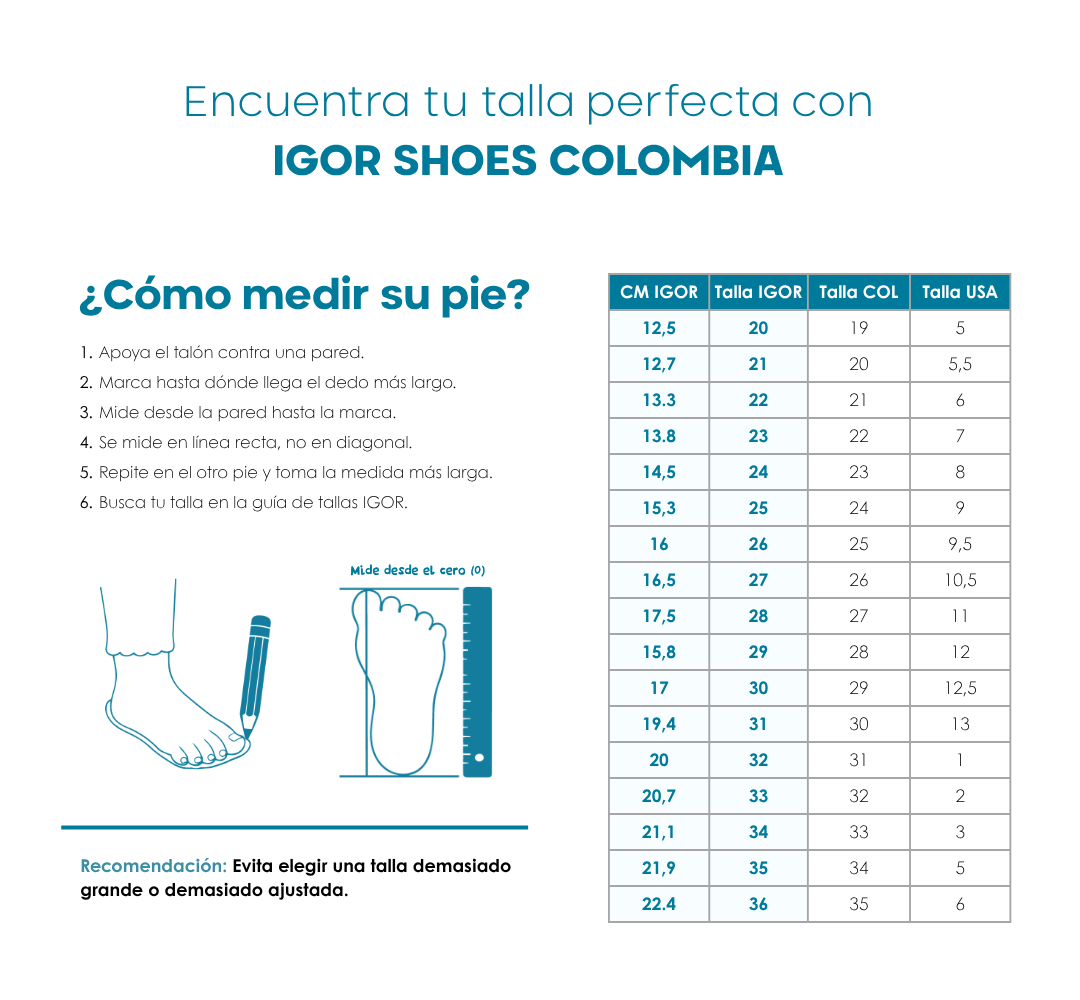 Encuentra tu talla perfecta con
IGOR SHOES COLOMBIA

¿Cómo medir su pie?

1. Apoya el talón contra una pared.
2. Marca hasta dónde llega el dedo más largo.
3. Mide desde la pared hasta la marca.
4. Se mide en línea recta, no en diagonal.
5. Repite en el otro pie y toma la medida más larga.
6. Busca tu talla en la guía de tallas IGOR.

Mide desde el cero (0)

Recomendación: Evita elegir una talla demasiado grande o demasiado ajustada.

| CM IGOR | Talla IGOR | Talla COL | Talla USA |
|---|---|---|---|
| 12,5 | 20 | 19 | 5 |
| 12,7 | 21 | 20 | 5,5 |
| 13.3 | 22 | 21 | 6 |
| 13.8 | 23 | 22 | 7 |
| 14,5 | 24 | 23 | 8 |
| 15,3 | 25 | 24 | 9 |
| 16 | 26 | 25 | 9,5 |
| 16,5 | 27 | 26 | 10,5 |
| 17,5 | 28 | 27 | 11 |
| 15,8 | 29 | 28 | 12 |
| 17 | 30 | 29 | 12,5 |
| 19,4 | 31 | 30 | 13 |
| 20 | 32 | 31 | 1 |
| 20,7 | 33 | 32 | 2 |
| 21,1 | 34 | 33 | 3 |
| 21,9 | 35 | 34 | 5 |
| 22.4 | 36 | 35 | 6 |